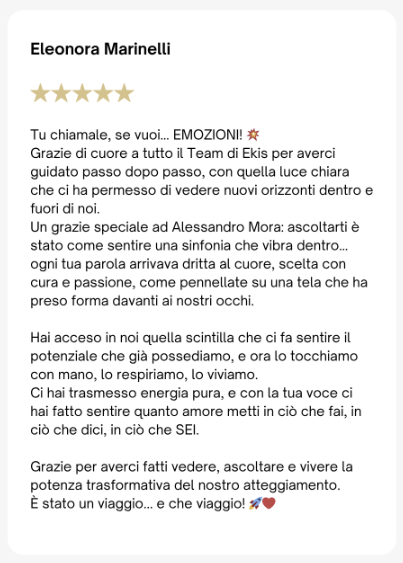 Eleonora Marinelli

★★★★★

Tu chiamale, se vuoi... EMOZIONI! 💥
Grazie di cuore a tutto il Team di Ekis per averci guidato passo dopo passo, con quella luce chiara che ci ha permesso di vedere nuovi orizzonti dentro e fuori di noi.
Un grazie speciale ad Alessandro Mora: ascoltarti è stato come sentire una sinfonia che vibra dentro... ogni tua parola arrivava dritta al cuore, scelta con cura e passione, come pennellate su una tela che ha preso forma davanti ai nostri occhi.

Hai acceso in noi quella scintilla che ci fa sentire il potenziale che già possediamo, e ora lo tocchiamo con mano, lo respiriamo, lo viviamo.
Ci hai trasmesso energia pura, e con la tua voce ci hai fatto sentire quanto amore metti in ciò che fai, in ciò che dici, in ciò che SEI.

Grazie per averci fatti vedere, ascoltare e vivere la potenza trasformativa del nostro atteggiamento.
È stato un viaggio... e che viaggio! 🚀❤️